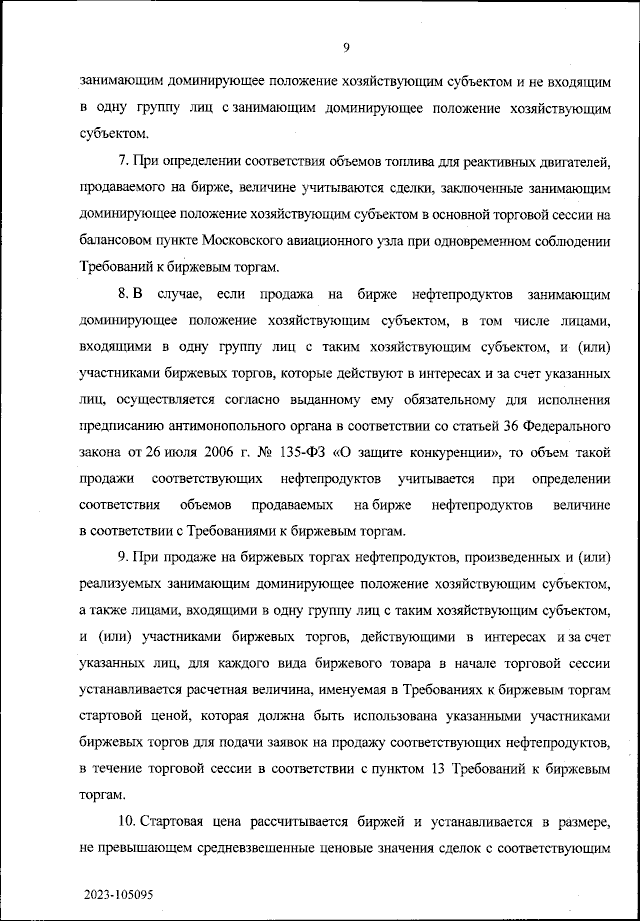 9

занимающим доминирующее положение хозяйствующим субъектом и не входящим в одну группу лиц с занимающим доминирующее положение хозяйствующим субъектом.

7. При определении соответствия объемов топлива для реактивных двигателей, продаваемого на бирже, величине учитываются сделки, заключенные занимающим доминирующее положение хозяйствующим субъектом в основной торговой сессии на балансовом пункте Московского авиационного узла при одновременном соблюдении Требований к биржевым торгам.

8. В случае, если продажа на бирже нефтепродуктов занимающим доминирующее положение хозяйствующим субъектом, в том числе лицами, входящими в одну группу лиц с таким хозяйствующим субъектом, и (или) участниками биржевых торгов, которые действуют в интересах и за счет указанных лиц, осуществляется согласно выданному ему обязательному для исполнения предписанию антимонопольного органа в соответствии со статьей 36 Федерального закона от 26 июля 2006 г. № 135-ФЗ «О защите конкуренции», то объем такой продажи соответствующих нефтепродуктов учитывается при определении соответствия объемов продаваемых на бирже нефтепродуктов величине в соответствии с Требованиями к биржевым торгам.

9. При продаже на биржевых торгах нефтепродуктов, произведенных и (или) реализуемых занимающим доминирующее положение хозяйствующим субъектом, а также лицами, входящими в одну группу лиц с таким хозяйствующим субъектом, и (или) участниками биржевых торгов, действующими в интересах и за счет указанных лиц, для каждого вида биржевого товара в начале торговой сессии устанавливается расчетная величина, именуемая в Требованиях к биржевым торгам стартовой ценой, которая должна быть использована указанными участниками биржевых торгов для подачи заявок на продажу соответствующих нефтепродуктов, в течение торговой сессии в соответствии с пунктом 13 Требований к биржевым торгам.

10. Стартовая цена рассчитывается биржей и устанавливается в размере, не превышающем средневзвешенные ценовые значения сделок с соответствующим

2023-105095